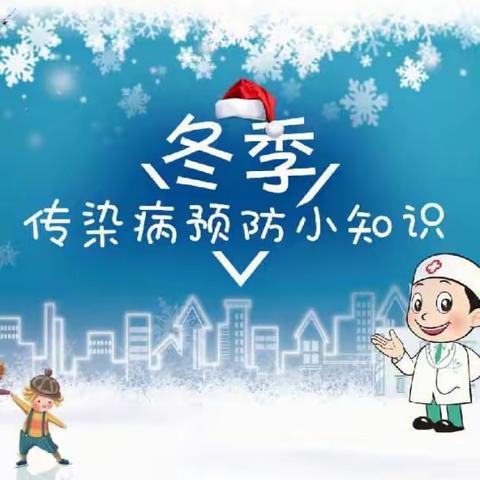 冬季
传染病预防小知识